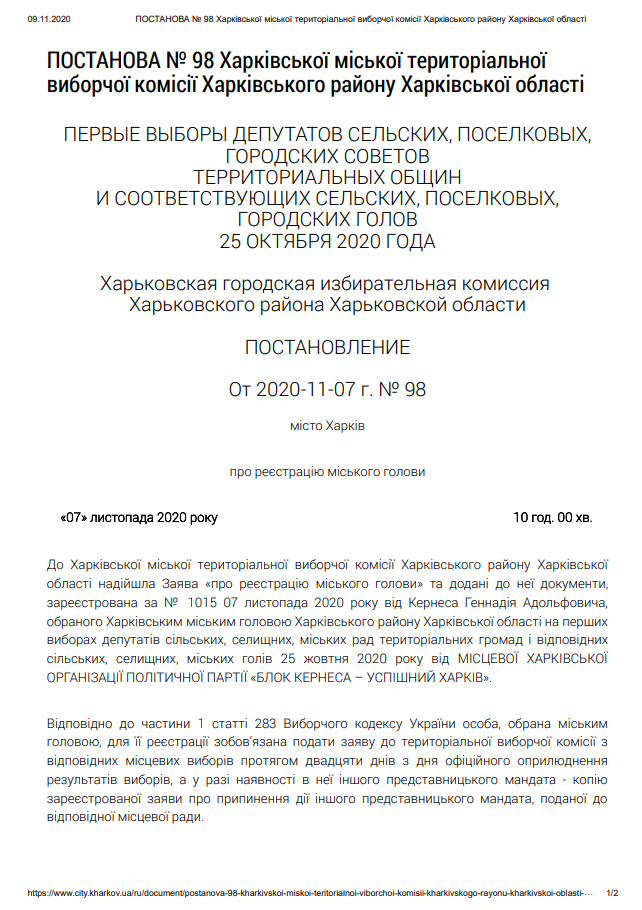 09.11.2020 ПОСТАНОВА № 98 Харківської міської територіальної виборчої комісії Харківського району Харківської області

ПОСТАНОВА № 98 Харківської міської територіальної виборчої комісії Харківського району Харківської області

ПЕРВЫЕ ВЫБОРЫ ДЕПУТАТОВ СЕЛЬСКИХ, ПОСЕЛКОВЫХ, ГОРОДСКИХ СОВЕТОВ ТЕРРИТОРИАЛЬНЫХ ОБЩИН И СООТВЕТСТВУЮЩИХ СЕЛЬСКИХ, ПОСЕЛКОВЫХ, ГОРОДСКИХ ГОЛОВ 25 ОКТЯБРЯ 2020 ГОДА

Харьковская городская избирательная комиссия Харьковского района Харьковской области

ПОСТАНОВЛЕНИЕ

От 2020-11-07 г. № 98

місто Харків

про реєстрацію міського голови

«07» листопада 2020 року 10 год. 00 хв.

До Харківської міської територіальної виборчої комісії Харківського району Харківської області надійшла Заява «про реєстрацію міського голови» та додані до неї документи, зареєстрована за № 1015 07 листопада 2020 року від Кернеса Геннадія Адольфовича, обраного Харківським міським головою Харківського району Харківської області на перших виборах депутатів сільських, селищних, міських рад територіальних громад і відповідних сільських, селищних, міських голів 25 жовтня 2020 року від МІСЦЕВОЇ ХАРКІВСЬКОЇ ОРГАНІЗАЦІЇ ПОЛІТИЧНОЇ ПАРТІЇ «БЛОК КЕРНЕСА – УСПІШНИЙ ХАРКІВ».

Відповідно до частини 1 статті 283 Виборчого кодексу України особа, обрана міським головою, для її реєстрації зобов'язана подати заяву до територіальної виборчої комісії з відповідних місцевих виборів протягом двадцяти днів з дня офіційного оприлюднення результатів виборів, а у разі наявності в неї іншого представницького мандата - копію зареєстрованої заяви про припинення дії іншого представницького мандата, поданої до відповідної місцевої ради.

https://www.city.kharkov.ua/ru/document/postanova-98-kharkivskoi-miskoi-teritorialnoi-viborchoi-komisii-kharkivskogo-rayonu-kharkivskoi-oblasti-... 1/2